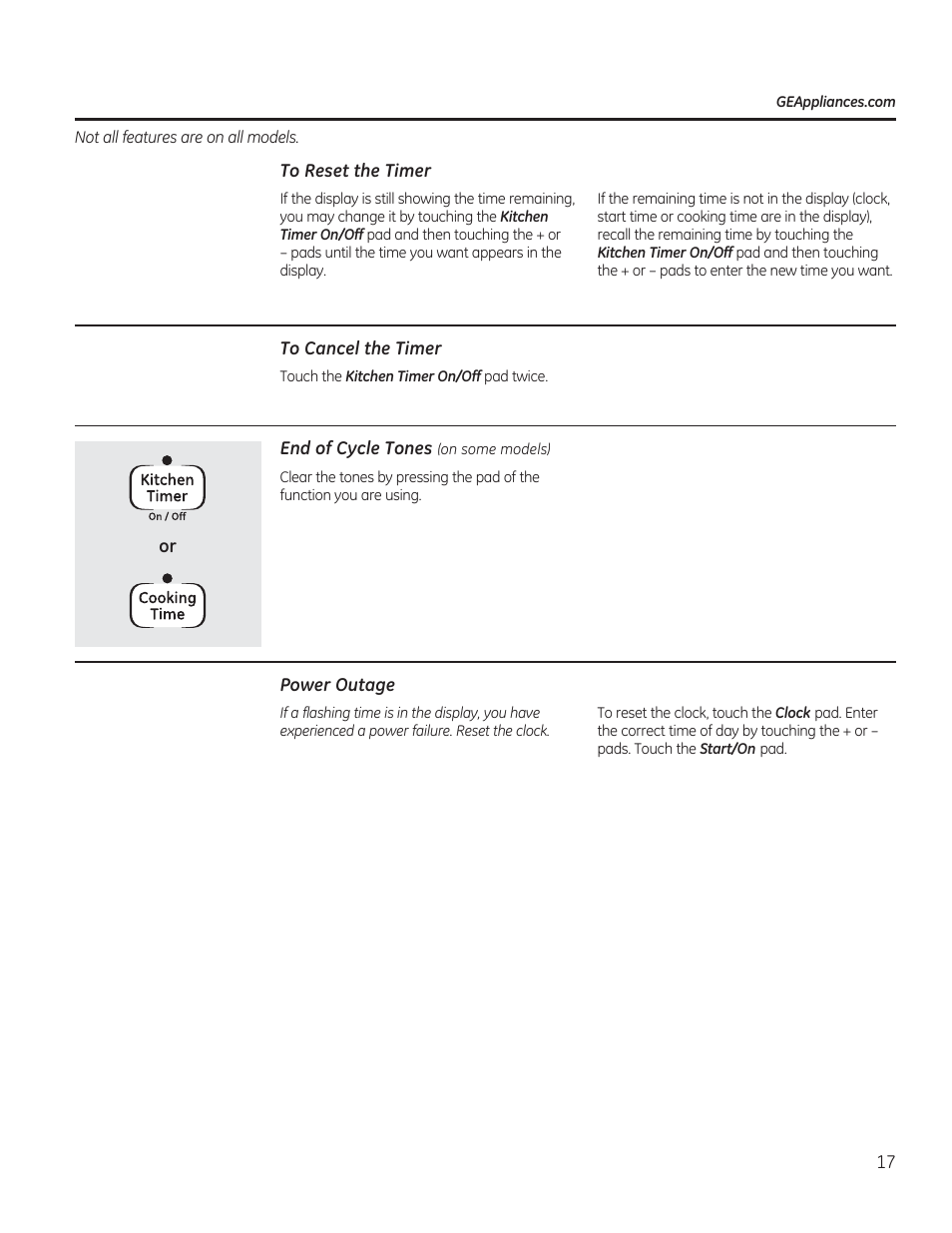 GEAppliances.com

Not all features are on all models.

To Reset the Timer

If the display is still showing the time remaining, you may change it by touching the Kitchen Timer On/Off pad and then touching the + or – pads until the time you want appears in the display.

If the remaining time is not in the display (clock, start time or cooking time are in the display), recall the remaining time by touching the Kitchen Timer On/Off pad and then touching the + or – pads to enter the new time you want.

To Cancel the Timer

Touch the Kitchen Timer On/Off pad twice.

Kitchen Timer
On / Off

or

Cooking Time

End of Cycle Tones (on some models)

Clear the tones by pressing the pad of the function you are using.

Power Outage

If a flashing time is in the display, you have experienced a power failure. Reset the clock.

To reset the clock, touch the Clock pad. Enter the correct time of day by touching the + or – pads. Touch the Start/On pad.

17